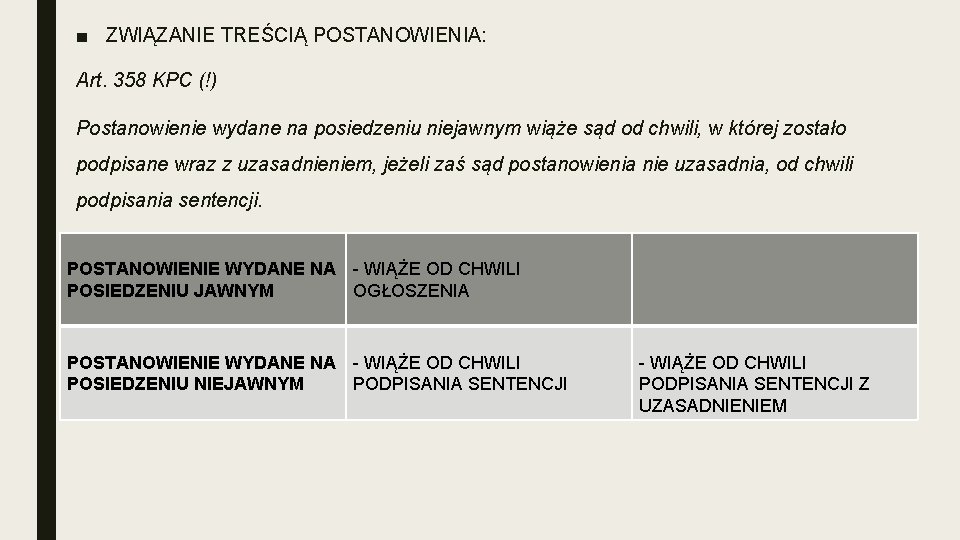 ■ ZWIĄZANIE TREŚCIĄ POSTANOWIENIA:

Art. 358 KPC (!)

Postanowienie wydane na posiedzeniu niejawnym wiąże sąd od chwili, w której zostało podpisane wraz z uzasadnieniem, jeżeli zaś sąd postanowienia nie uzasadnia, od chwili podpisania sentencji.

| POSTANOWIENIE WYDANE NA POSIEDZENIU JAWNYM | - WIĄŻE OD CHWILI OGŁOSZENIA | |
|---|---|---|
| POSTANOWIENIE WYDANE NA POSIEDZENIU NIEJAWNYM | - WIĄŻE OD CHWILI PODPISANIA SENTENCJI | - WIĄŻE OD CHWILI PODPISANIA SENTENCJI Z UZASADNIENIEM |